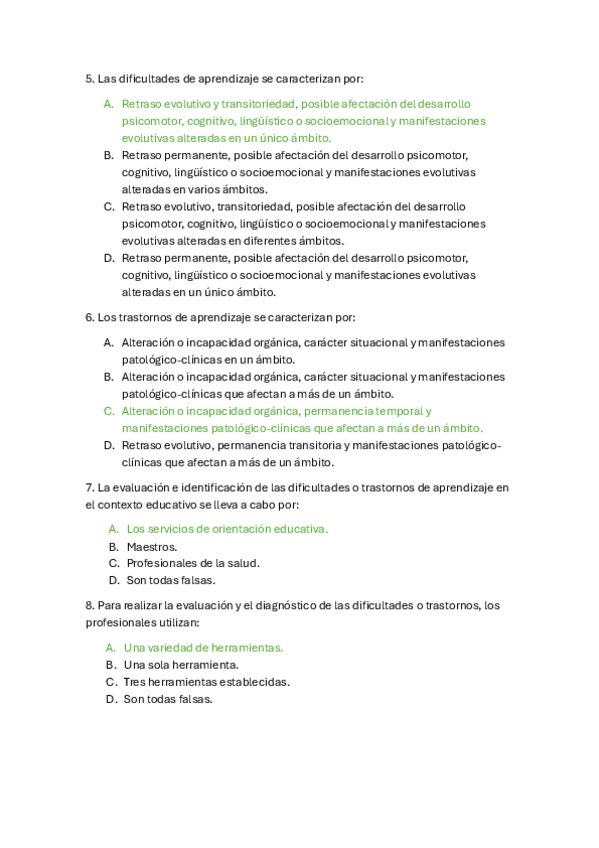 5. Las dificultades de aprendizaje se caracterizan por:

A. Retraso evolutivo y transitoriedad, posible afectación del desarrollo psicomotor, cognitivo, lingüístico o socioemocional y manifestaciones evolutivas alteradas en un único ámbito.
B. Retraso permanente, posible afectación del desarrollo psicomotor, cognitivo, lingüístico o socioemocional y manifestaciones evolutivas alteradas en varios ámbitos.
C. Retraso evolutivo, transitoriedad, posible afectación del desarrollo psicomotor, cognitivo, lingüístico o socioemocional y manifestaciones evolutivas alteradas en diferentes ámbitos.
D. Retraso permanente, posible afectación del desarrollo psicomotor, cognitivo, lingüístico o socioemocional y manifestaciones evolutivas alteradas en un único ámbito.

6. Los trastornos de aprendizaje se caracterizan por:

A. Alteración o incapacidad orgánica, carácter situacional y manifestaciones patológico-clínicas en un ámbito.
B. Alteración o incapacidad orgánica, carácter situacional y manifestaciones patológico-clínicas que afectan a más de un ámbito.
C. Alteración o incapacidad orgánica, permanencia temporal y manifestaciones patológico-clínicas que afectan a más de un ámbito.
D. Retraso evolutivo, permanencia transitoria y manifestaciones patológico-clínicas que afectan a más de un ámbito.

7. La evaluación e identificación de las dificultades o trastornos de aprendizaje en el contexto educativo se lleva a cabo por:

A. Los servicios de orientación educativa.
B. Maestros.
C. Profesionales de la salud.
D. Son todas falsas.

8. Para realizar la evaluación y el diagnóstico de las dificultades o trastornos, los profesionales utilizan:

A. Una variedad de herramientas.
B. Una sola herramienta.
C. Tres herramientas establecidas.
D. Son todas falsas.